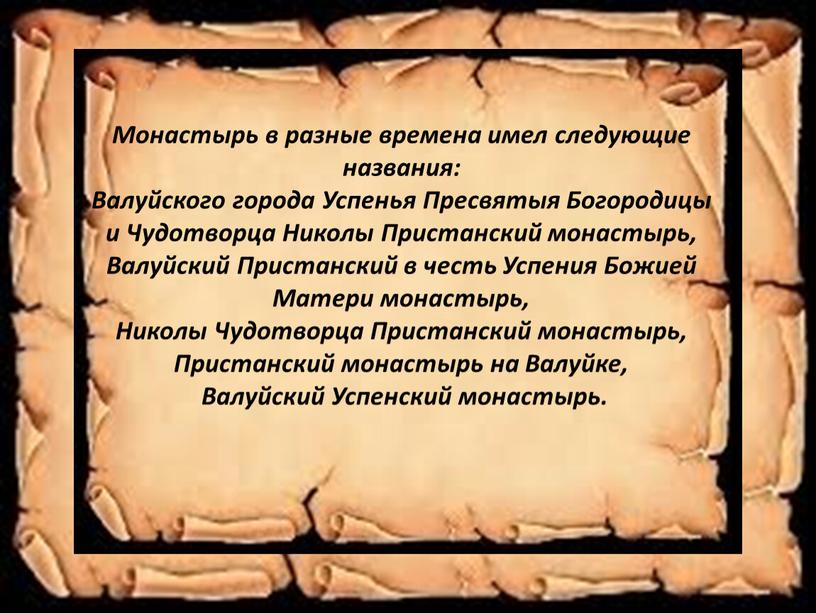 Монастырь в разные времена имел следующие названия:
Валуйского города Успенья Пресвятыя Богородицы и Чудотворца Николы Пристанский монастырь,
Валуйский Пристанский в честь Успения Божией Матери монастырь,
Николы Чудотворца Пристанский монастырь,
Пристанский монастырь на Валуйке,
Валуйский Успенский монастырь.